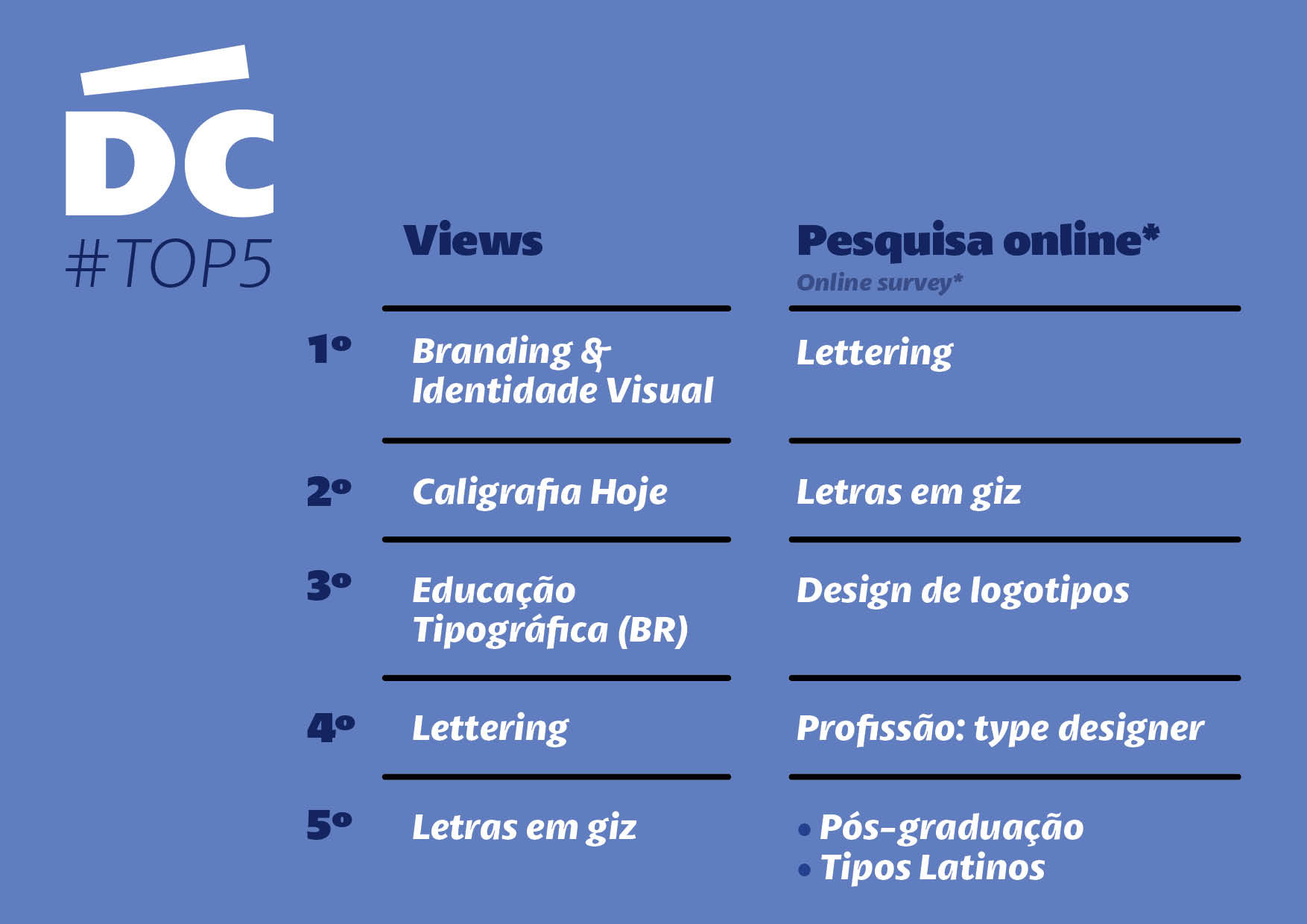 DC
#TOP5

|  | Views | Pesquisa online* Online survey* |
|---|---|---|
| 1º | Branding & Identidade Visual | Lettering |
| 2º | Caligrafia Hoje | Letras em giz |
| 3º | Educação Tipográfica (BR) | Design de logotipos |
| 4º | Lettering | Profissão: type designer |
| 5º | Letras em giz | • Pós-graduação • Tipos Latinos |